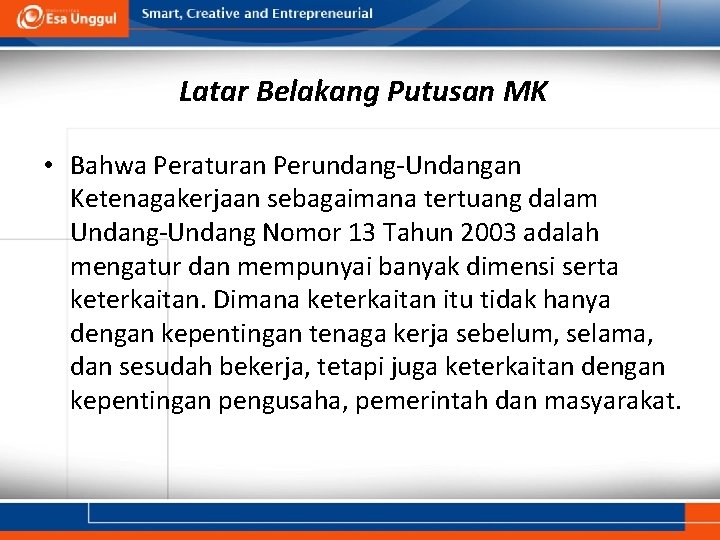 Esa Unggul

Smart, Creative and Entrepreneurial

Latar Belakang Putusan MK

• Bahwa Peraturan Perundang-Undangan Ketenagakerjaan sebagaimana tertuang dalam Undang-Undang Nomor 13 Tahun 2003 adalah mengatur dan mempunyai banyak dimensi serta keterkaitan. Dimana keterkaitan itu tidak hanya dengan kepentingan tenaga kerja sebelum, selama, dan sesudah bekerja, tetapi juga keterkaitan dengan kepentingan pengusaha, pemerintah dan masyarakat.